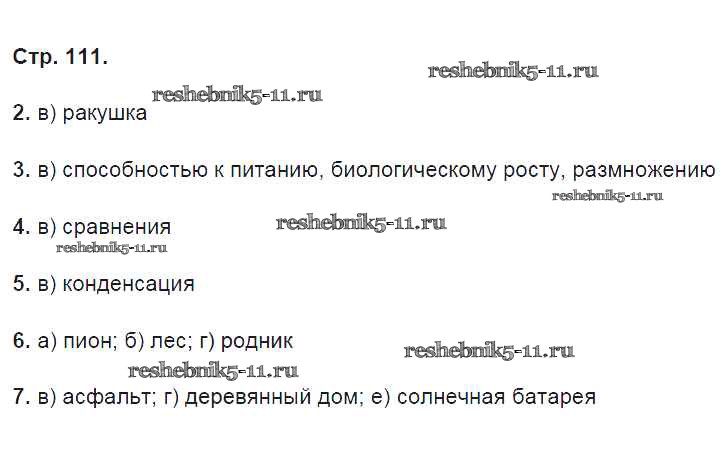 Стр. 111.

2. в) ракушка

3. в) способностью к питанию, биологическому росту, размножению

4. в) сравнения

5. в) конденсация

6. а) пион; б) лес; г) родник

7. в) асфальт; г) деревянный дом; е) солнечная батарея

reshebnik5-11.ru